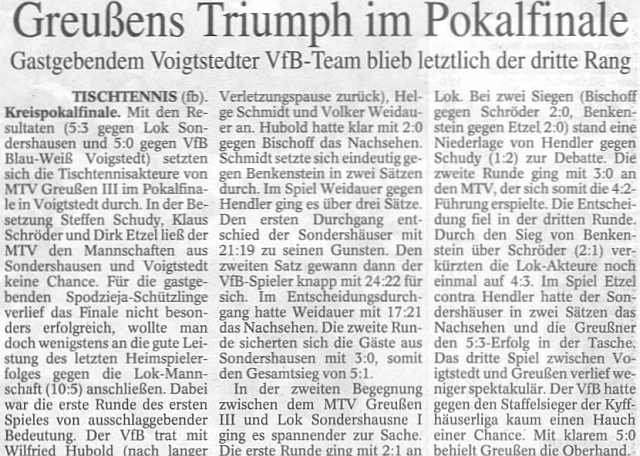 Greußens Triumph im Pokalfinale

Gastgebendem Voigtstedter VfB-Team blieb letztlich der dritte Rang

TISCHTENNIS (fb). Kreispokalfinale. Mit den Resultaten (5:3 gegen Lok Sondershausen und 5:0 gegen VfB Blau-Weiß Voigstedt) setzten sich die Tischtennisakteure von MTV Greußen III im Pokalfinale in Voigtstedt durch. In der Besetzung Steffen Schudy, Klaus Schröder und Dirk Etzel ließ der MTV den Mannschaften aus Sondershausen und Voigtstedt keine Chance. Für die gastgebenden Spodzieja-Schützlinge verlief das Finale nicht besonders erfolgreich, wollte man doch wenigstens an die gute Leistung des letzten Heimspielerfolges gegen die Lok-Mannschaft (10:5) anschließen. Dabei war die erste Runde des ersten Spieles von ausschlaggebender Bedeutung. Der VfB trat mit Wilfried Hubold (nach langer Verletzungspause zurück), Helge Schmidt und Volker Weidauer an. Hubold hatte klar mit 2:0 gegen Bischoff das Nachsehen. Schmidt setzte sich eindeutig gegen Benkenstein in zwei Sätzen durch. Im Spiel Weidauer gegen Hendler ging es über drei Sätze. Den ersten Durchgang entschied der Sondershäuser mit 21:19 zu seinen Gunsten. Den zweiten Satz gewann dann der VfB-Spieler knapp mit 24:22 für sich. Im Entscheidungsdurchgang hatte Weidauer mit 17:21 das Nachsehen. Die zweite Runde sicherten sich die Gäste aus Sondershausen mit 3:0, somit den Gesamtsieg von 5:1.

In der zweiten Begegnung zwischen dem MTV Greußen III und Lok Sondershausne I ging es spannender zur Sache. Die erste Runde ging mit 2:1 an Lok. Bei zwei Siegen (Bischoff gegen Schröder 2:0, Benkenstein gegen Etzel 2:0) stand eine Niederlage von Hendler gegen Schudy (1:2) zur Debatte. Die zweite Runde ging mit 3:0 an den MTV, der sich somit die 4:2-Führung erspielte. Die Entscheidung fiel in der dritten Runde. Durch den Sieg von Benkenstein über Schröder (2:1) verkürzten die Lok-Akteure noch einmal auf 4:3. Im Spiel Etzel contra Hendler hatte der Sondershäuser in zwei Sätzen das Nachsehen und die Greußner den 5:3-Erfolg in der Tasche. Das dritte Spiel zwischen Voigtstedt und Greußen verlief weniger spektakulär. Der VfB hatte gegen den Staffelsieger der Kyffhäuserliga kaum einen Hauch einer Chance. Mit klarem 5:0 behielt Greußen die Oberhand.